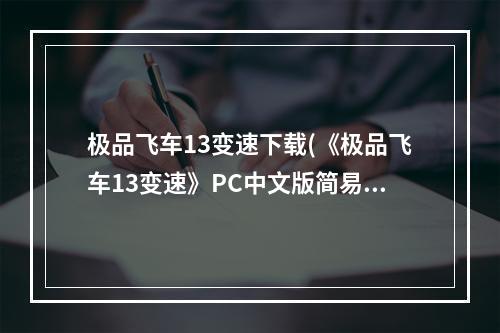 极品飞车13变速下载(《极品飞车13变速》PC中文版简易...